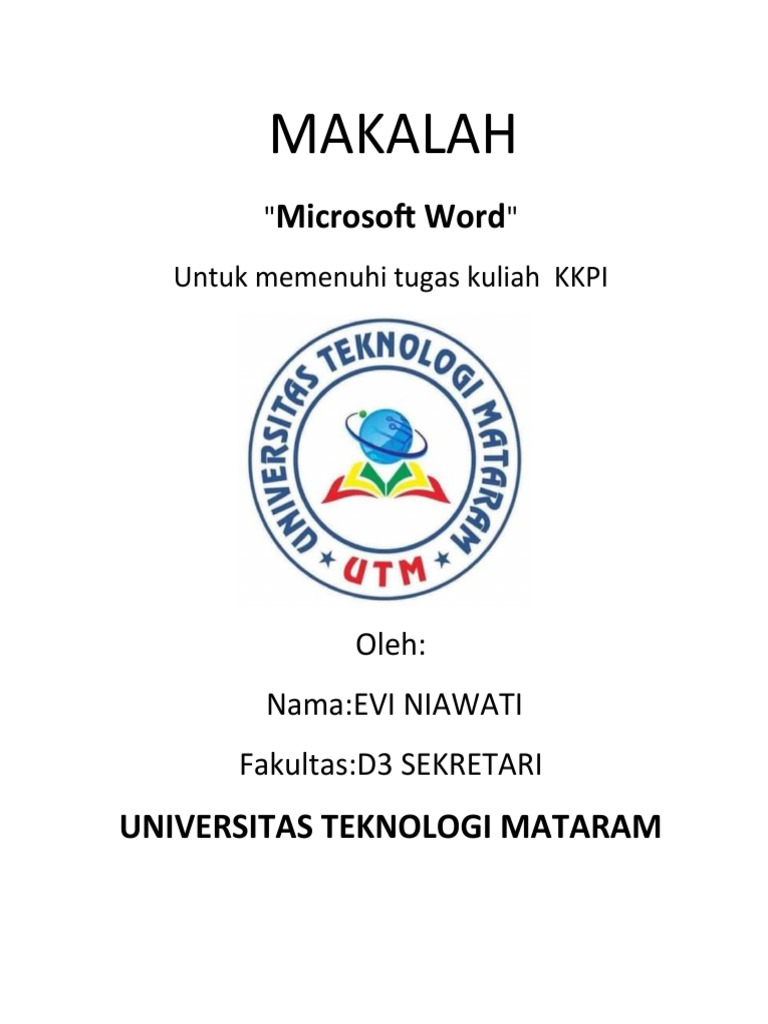 MAKALAH

"Microsoft Word"

Untuk memenuhi tugas kuliah KKPI

UNIVERSITAS TEKNOLOGI MATARAM

UTM

Oleh:

Nama:EVI NIAWATI

Fakultas:D3 SEKRETARI

UNIVERSITAS TEKNOLOGI MATARAM